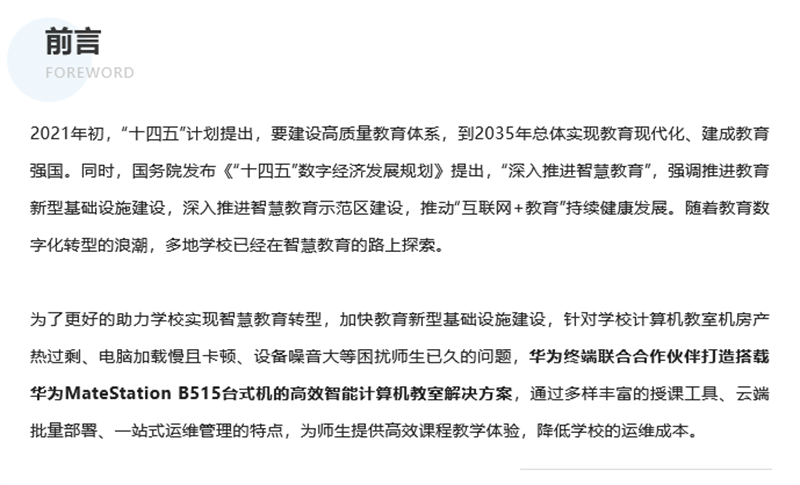 前言
FOREWORD

2021年初，“十四五”计划提出，要建设高质量教育体系，到2035年总体实现教育现代化、建成教育强国。同时，国务院发布《“十四五”数字经济发展规划》提出，“深入推进智慧教育”，强调推进教育新型基础设施建设，深入推进智慧教育示范区建设，推动“互联网+教育”持续健康发展。随着教育数字化转型的浪潮，多地学校已经在智慧教育的路上探索。

为了更好的助力学校实现智慧教育转型，加快教育新型基础设施建设，针对学校计算机教室机房产热过剩、电脑加载慢且卡顿、设备噪音大等困扰师生已久的问题，华为终端联合合作伙伴打造搭载华为MateStation B515台式机的高效智能计算机教室解决方案，通过多样丰富的授课工具、云端批量部署、一站式运维管理的特点，为师生提供高效课程教学体验，降低学校的运维成本。